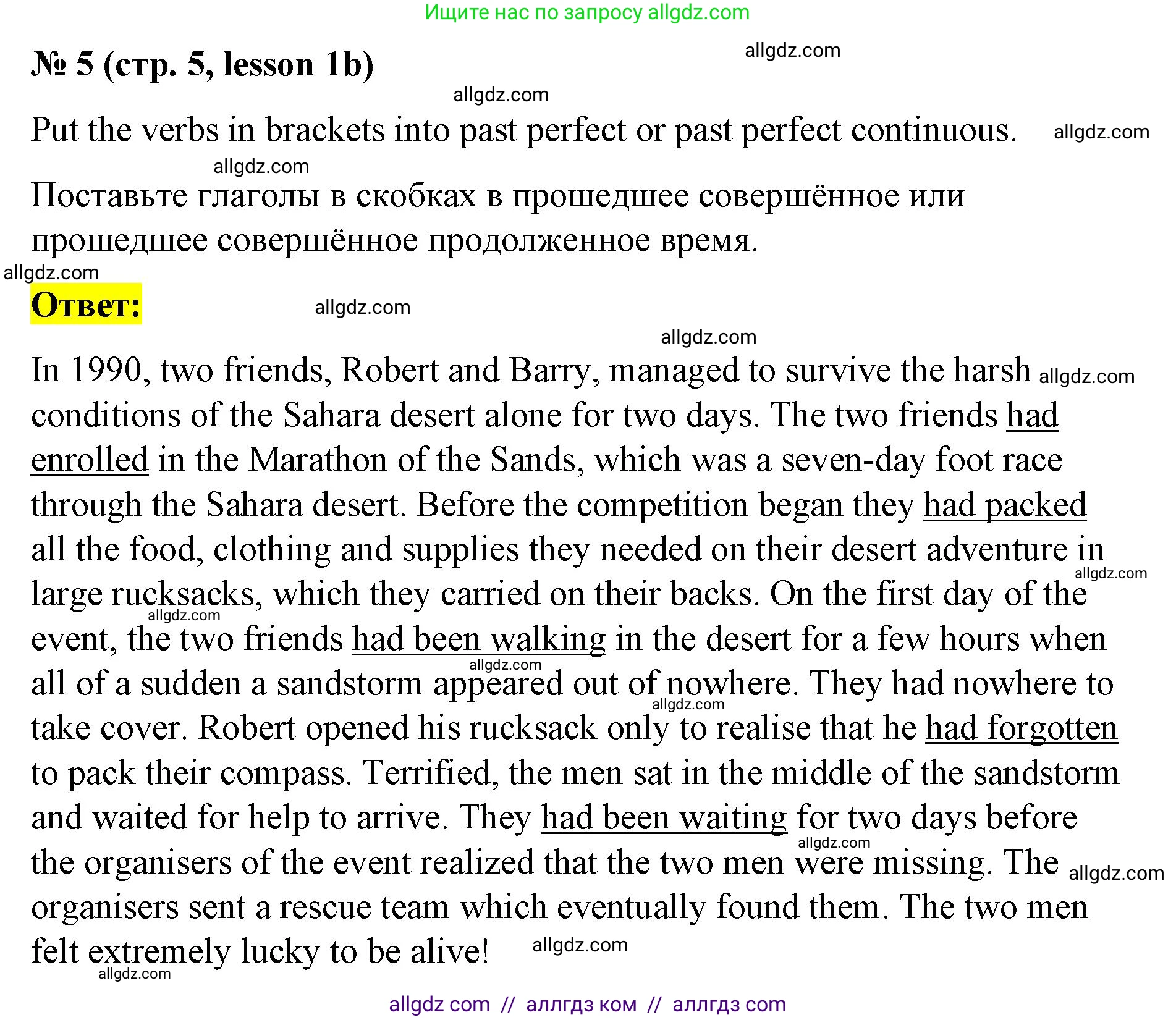 Ищите нас по запросу allgdz.com

№ 5 (стр. 5, lesson 1b)

allgdz.com

allgdz.com

Put the verbs in brackets into past perfect or past perfect continuous. allgdz.com

allgdz.com

Поставьте глаголы в скобках в прошедшее совершённое или прошедшее совершённое продолженное время.

allgdz.com

Ответ: allgdz.com

allgdz.com

In 1990, two friends, Robert and Barry, managed to survive the harsh allgdz.com conditions of the Sahara desert alone for two days. The two friends had enrolled in the Marathon of the Sands, which was a seven-day foot race through the Sahara desert. Before the competition began they had packed all the food, clothing and supplies they needed on their desert adventure in allgdz.com large rucksacks, which they carried on their backs. On the first day of the allgdz.com event, the two friends had been walking in the desert for a few hours when allgdz.com all of a sudden a sandstorm appeared out of nowhere. They had nowhere to allgdz.com take cover. Robert opened his rucksack only to realise that he had forgotten to pack their compass. Terrified, the men sat in the middle of the sandstorm and waited for help to arrive. They had been waiting for two days before allgdz.com the organisers of the event realized that the two men were missing. The allgdz.com organisers sent a rescue team which eventually found them. The two men felt extremely lucky to be alive! allgdz.com allgdz.com

allgdz com // аллгдз ком // аллгдз com